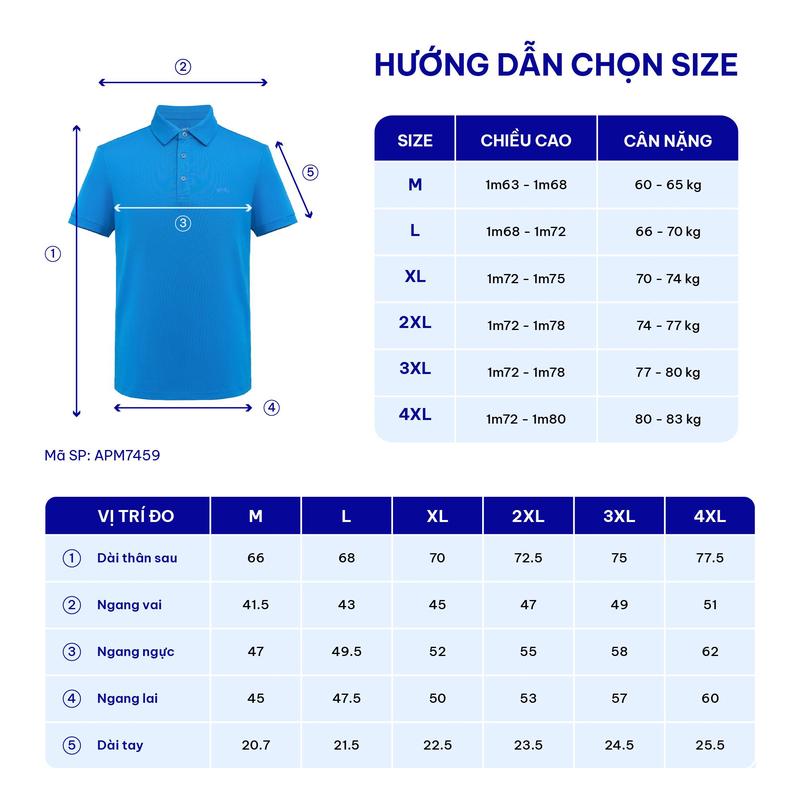 ②

⑤

③

①

④

Mã SP: APM7459

HƯỚNG DẪN CHỌN SIZE

| SIZE | CHIỀU CAO | CÂN NẶNG |
|---|---|---|
| M | 1m63 - 1m68 | 60 - 65 kg |
| L | 1m68 - 1m72 | 66 - 70 kg |
| XL | 1m72 - 1m75 | 70 - 74 kg |
| 2XL | 1m72 - 1m78 | 74 - 77 kg |
| 3XL | 1m72 - 1m78 | 77 - 80 kg |
| 4XL | 1m72 - 1m80 | 80 - 83 kg |

| VỊ TRÍ ĐO | M | L | XL | 2XL | 3XL | 4XL |
|---|---|---|---|---|---|---|
| ① Dài thân sau | 66 | 68 | 70 | 72.5 | 75 | 77.5 |
| ② Ngang vai | 41.5 | 43 | 45 | 47 | 49 | 51 |
| ③ Ngang ngực | 47 | 49.5 | 52 | 55 | 58 | 62 |
| ④ Ngang lai | 45 | 47.5 | 50 | 53 | 57 | 60 |
| ⑤ Dài tay | 20.7 | 21.5 | 22.5 | 23.5 | 24.5 | 25.5 |